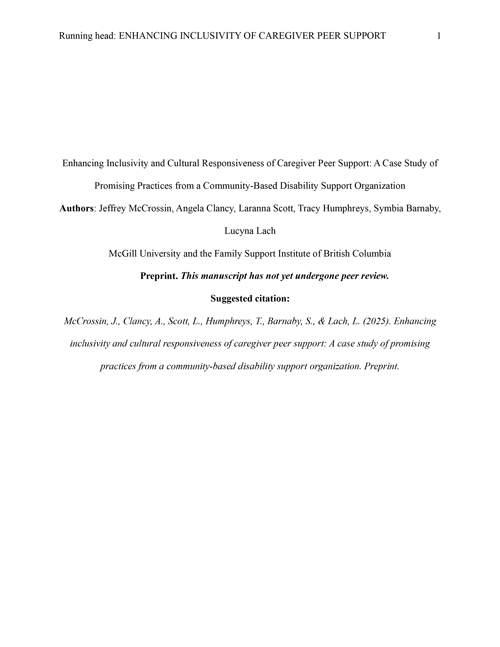 Running head: ENHANCING INCLUSIVITY OF CAREGIVER PEER SUPPORT 1

Enhancing Inclusivity and Cultural Responsiveness of Caregiver Peer Support: A Case Study of Promising Practices from a Community-Based Disability Support Organization

Authors: Jeffrey McCrossin, Angela Clancy, Laranna Scott, Tracy Humphreys, Symbia Barnaby, Lucyna Lach

McGill University and the Family Support Institute of British Columbia

Preprint. This manuscript has not yet undergone peer review.

Suggested citation:

McCrossin, J., Clancy, A., Scott, L., Humphreys, T., Barnaby, S., & Lach, L. (2025). Enhancing inclusivity and cultural responsiveness of caregiver peer support: A case study of promising practices from a community-based disability support organization. Preprint.